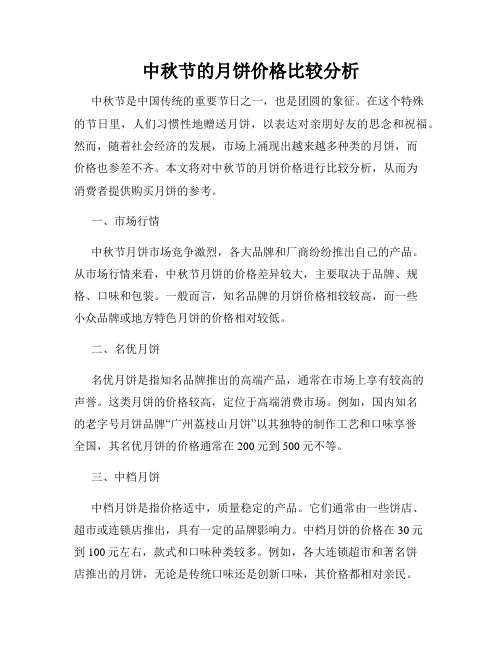 中秋节的月饼价格比较分析

中秋节是中国传统的重要节日之一，也是团圆的象征。在这个特殊的节日里，人们习惯性地赠送月饼，以表达对亲朋好友的思念和祝福。然而，随着社会经济的发展，市场上涌现出越来越多种类的月饼，而价格也参差不齐。本文将对中秋节的月饼价格进行比较分析，从而为消费者提供购买月饼的参考。

一、市场行情

中秋节月饼市场竞争激烈，各大品牌和厂商纷纷推出自己的产品。从市场行情来看，中秋节月饼的价格差异较大，主要取决于品牌、规格、口味和包装。一般而言，知名品牌的月饼价格相较较高，而一些小众品牌或地方特色月饼的价格相对较低。

二、名优月饼

名优月饼是指知名品牌推出的高端产品，通常在市场上享有较高的声誉。这类月饼的价格较高，定位于高端消费市场。例如，国内知名的老字号月饼品牌“广州荔枝山月饼”以其独特的制作工艺和口味享誉全国，其名优月饼的价格通常在200元到500元不等。

三、中档月饼

中档月饼是指价格适中，质量稳定的产品。它们通常由一些饼店、超市或连锁店推出，具有一定的品牌影响力。中档月饼的价格在30元到100元左右，款式和口味种类较多。例如，各大连锁超市和著名饼店推出的月饼，无论是传统口味还是创新口味，其价格都相对亲民。